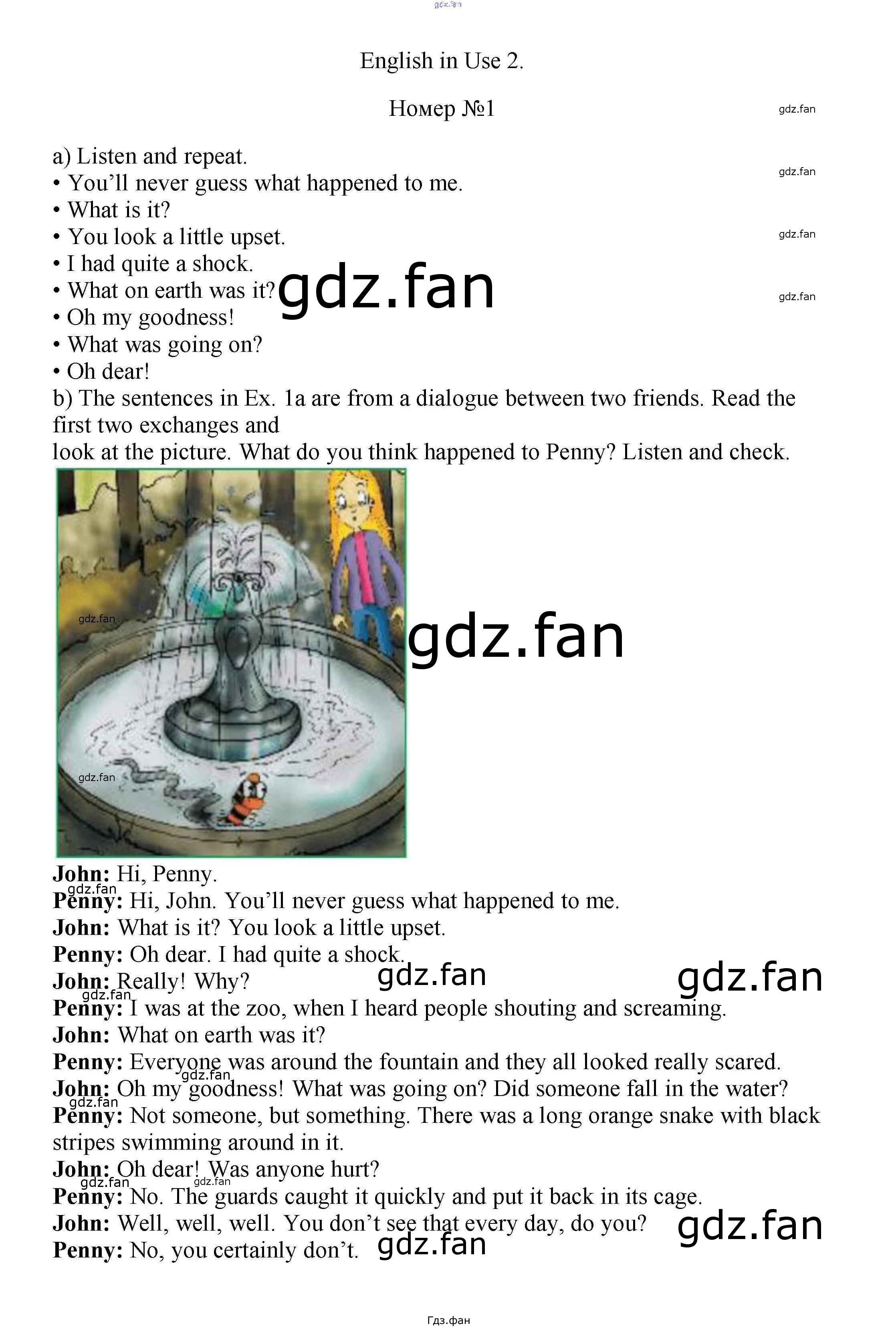 English in Use 2.

Номер №1

a) Listen and repeat.
• You'll never guess what happened to me.
• What is it?
• You look a little upset.
• I had quite a shock.
• What on earth was it?
• Oh my goodness!
• What was going on?
• Oh dear!

b) The sentences in Ex. 1a are from a dialogue between two friends. Read the first two exchanges and look at the picture. What do you think happened to Penny? Listen and check.

John: Hi, Penny.
Penny: Hi, John. You'll never guess what happened to me.
John: What is it? You look a little upset.
Penny: Oh dear. I had quite a shock.
John: Really! Why?
Penny: I was at the zoo, when I heard people shouting and screaming.
John: What on earth was it?
Penny: Everyone was around the fountain and they all looked really scared.
John: Oh my goodness! What was going on? Did someone fall in the water?
Penny: Not someone, but something. There was a long orange snake with black stripes swimming around in it.
John: Oh dear! Was anyone hurt?
Penny: No. The guards caught it quickly and put it back in its cage.
John: Well, well, well. You don't see that every day, do you?
Penny: No, you certainly don't.

Гдз.фан

gdz.fan